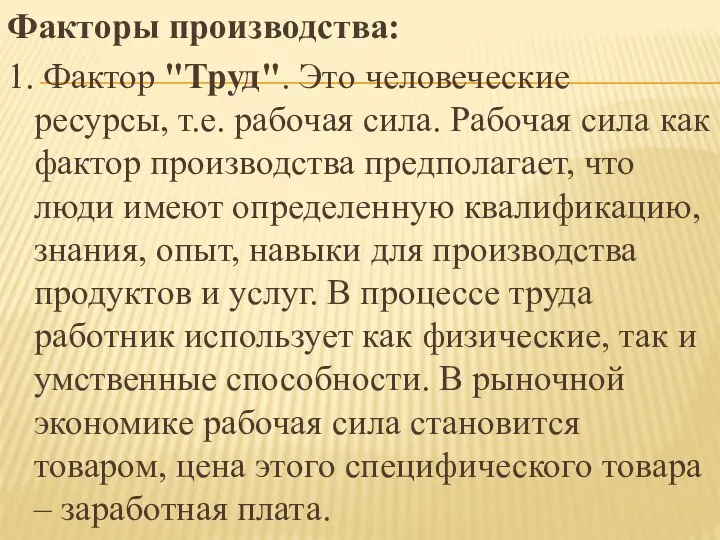 Факторы производства:

1. Фактор "Труд". Это человеческие ресурсы, т.е. рабочая сила. Рабочая сила как фактор производства предполагает, что люди имеют определенную квалификацию, знания, опыт, навыки для производства продуктов и услуг. В процессе труда работник использует как физические, так и умственные способности. В рыночной экономике рабочая сила становится товаром, цена этого специфического товара – заработная плата.